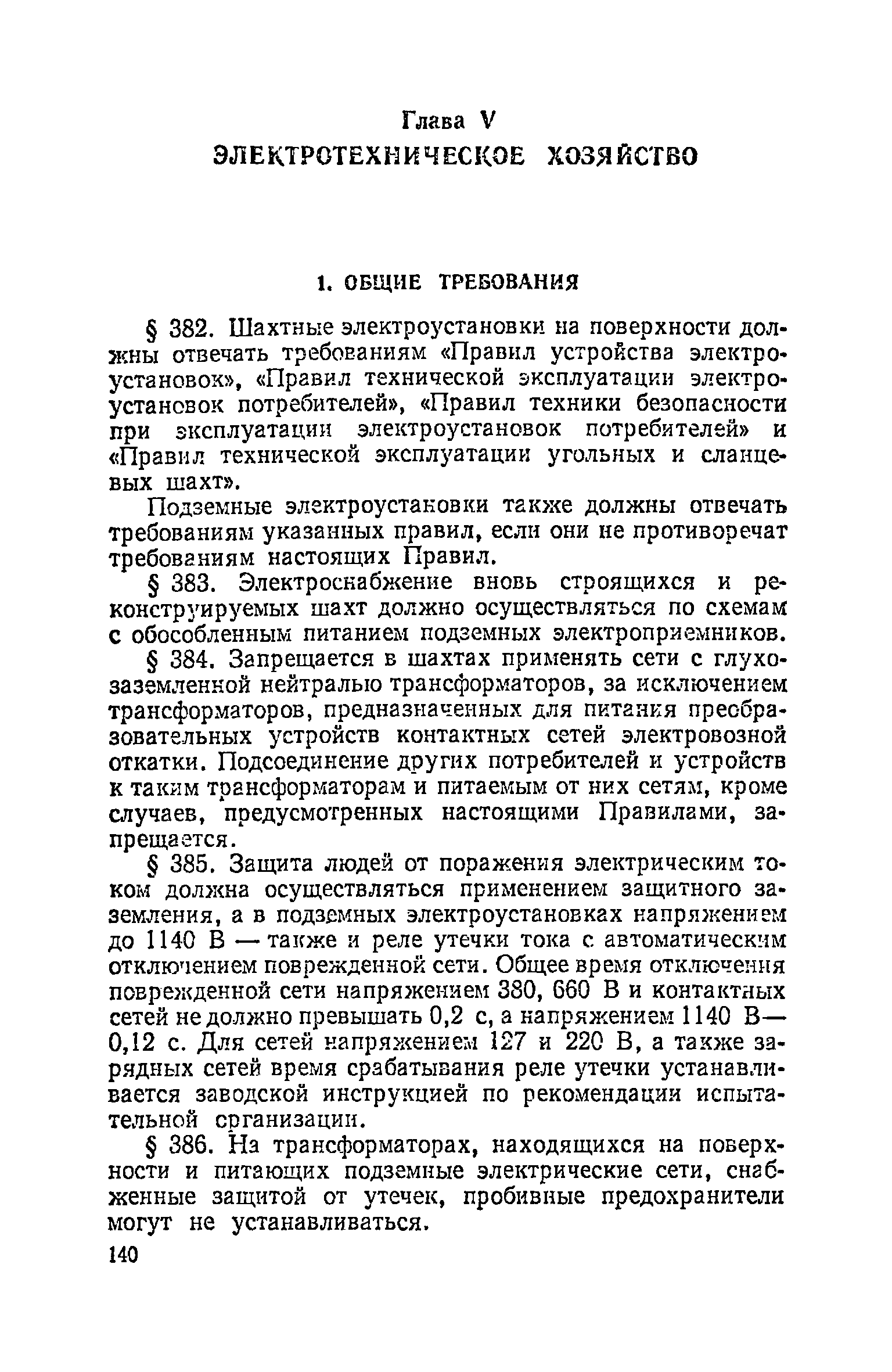 Глава V
ЭЛЕКТРОТЕХНИЧЕСКОЕ ХОЗЯЙСТВО

1. ОБЩИЕ ТРЕБОВАНИЯ

§ 382. Шахтные электроустановки на поверхности должны отвечать требованиям «Правил устройства электроустановок», «Правил технической эксплуатации электроустановок потребителей», «Правил техники безопасности при эксплуатации электроустановок потребителей» и «Правил технической эксплуатации угольных и сланцевых шахт».

Подземные электроустановки также должны отвечать требованиям указанных правил, если они не противоречат требованиям настоящих Правил.

§ 383. Электроснабжение вновь строящихся и реконструируемых шахт должно осуществляться по схемам с обособленным питанием подземных электроприемников.

§ 384. Запрещается в шахтах применять сети с глухозаземленной нейтралью трансформаторов, за исключением трансформаторов, предназначенных для питания преобразовательных устройств контактных сетей электровозной откатки. Подсоединение других потребителей и устройств к таким трансформаторам и питаемым от них сетям, кроме случаев, предусмотренных настоящими Правилами, запрещается.

§ 385. Защита людей от поражения электрическим током должна осуществляться применением защитного заземления, а в подземных электроустановках напряжением до 1140 В — также и реле утечки тока с автоматическим отключением поврежденной сети. Общее время отключения поврежденной сети напряжением 380, 660 В и контактных сетей не должно превышать 0,2 с, а напряжением 1140 В— 0,12 с. Для сетей напряжением 127 и 220 В, а также зарядных сетей время срабатывания реле утечки устанавливается заводской инструкцией по рекомендации испытательной организации.

§ 386. На трансформаторах, находящихся на поверхности и питающих подземные электрические сети, снабженные защитой от утечек, пробивные предохранители могут не устанавливаться.

140